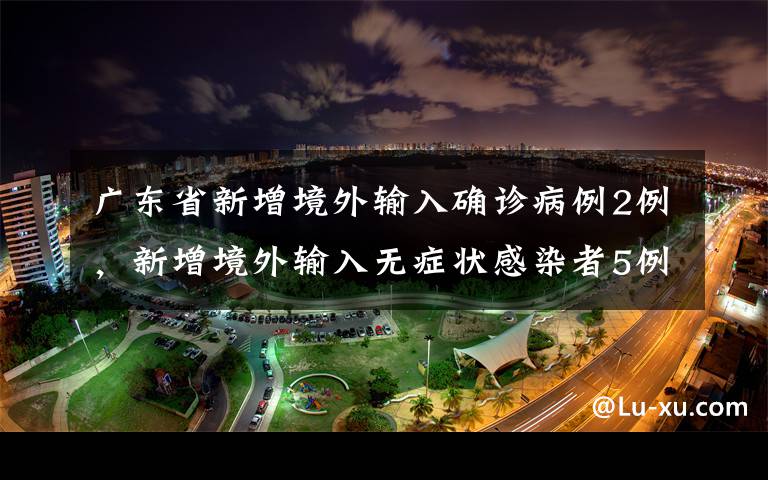 广东省新增境外输入确诊病例2例，新增境外输入无症状感染者5例

@Lu-xu.com